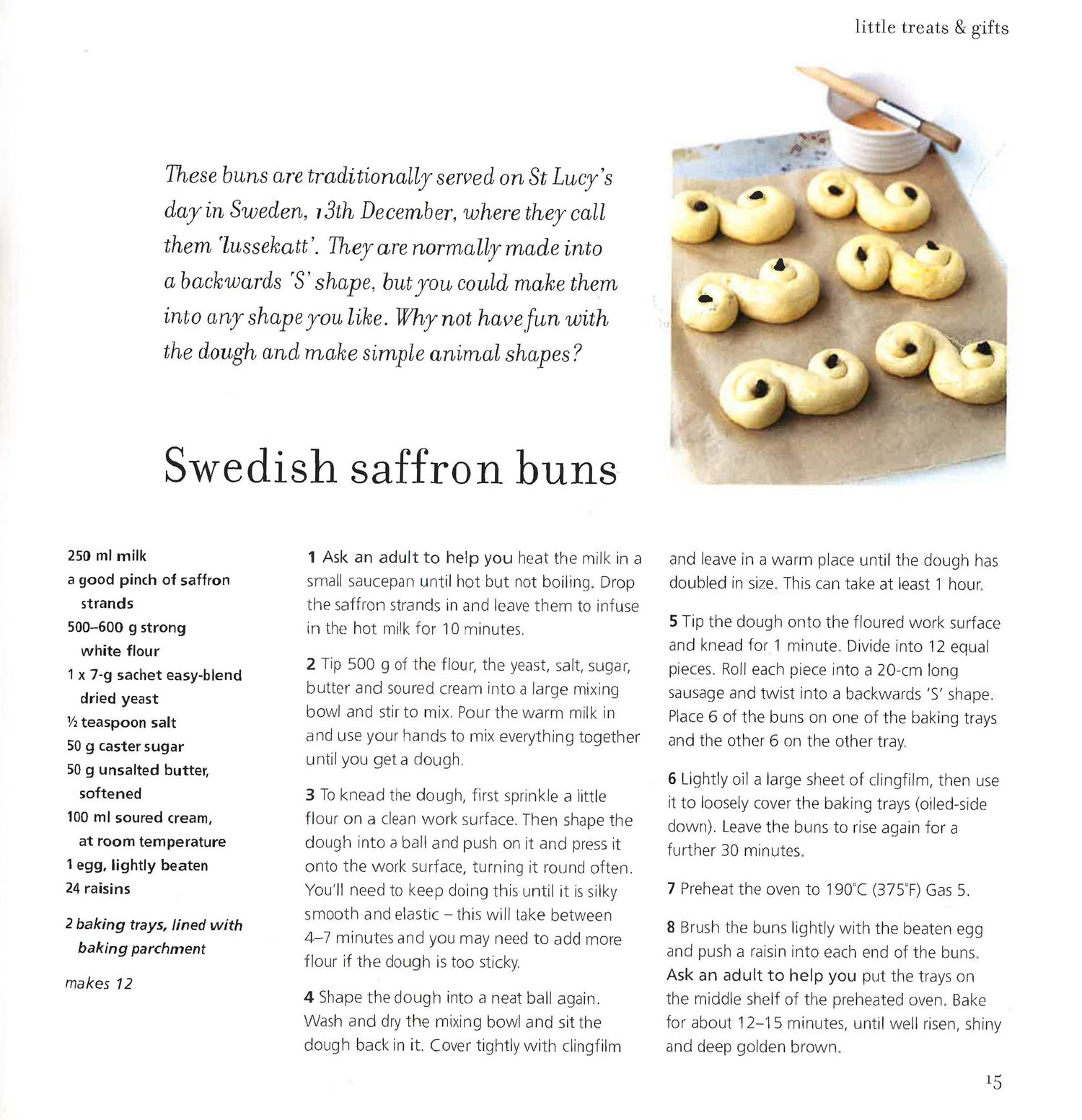 little treats & gifts

These buns are traditionally served on St Lucy's day in Sweden, 13th December, where they call them 'lussekatt'. They are normally made into a backwards 'S' shape, but you could make them into any shape you like. Why not have fun with the dough and make simple animal shapes?

Swedish saffron buns

250 ml milk
a good pinch of saffron strands
500–600 g strong white flour
1 x 7-g sachet easy-blend dried yeast
½ teaspoon salt
50 g caster sugar
50 g unsalted butter, softened
100 ml soured cream, at room temperature
1 egg, lightly beaten
24 raisins

2 baking trays, lined with baking parchment

makes 12

1 Ask an adult to help you heat the milk in a small saucepan until hot but not boiling. Drop the saffron strands in and leave them to infuse in the hot milk for 10 minutes.

2 Tip 500 g of the flour, the yeast, salt, sugar, butter and soured cream into a large mixing bowl and stir to mix. Pour the warm milk in and use your hands to mix everything together until you get a dough.

3 To knead the dough, first sprinkle a little flour on a clean work surface. Then shape the dough into a ball and push on it and press it onto the work surface, turning it round often. You'll need to keep doing this until it is silky smooth and elastic – this will take between 4–7 minutes and you may need to add more flour if the dough is too sticky.

4 Shape the dough into a neat ball again. Wash and dry the mixing bowl and sit the dough back in it. Cover tightly with clingfilm and leave in a warm place until the dough has doubled in size. This can take at least 1 hour.

5 Tip the dough onto the floured work surface and knead for 1 minute. Divide into 12 equal pieces. Roll each piece into a 20-cm long sausage and twist into a backwards 'S' shape. Place 6 of the buns on one of the baking trays and the other 6 on the other tray.

6 Lightly oil a large sheet of clingfilm, then use it to loosely cover the baking trays (oiled-side down). Leave the buns to rise again for a further 30 minutes.

7 Preheat the oven to 190°C (375°F) Gas 5.

8 Brush the buns lightly with the beaten egg and push a raisin into each end of the buns. Ask an adult to help you put the trays on the middle shelf of the preheated oven. Bake for about 12–15 minutes, until well risen, shiny and deep golden brown.

15